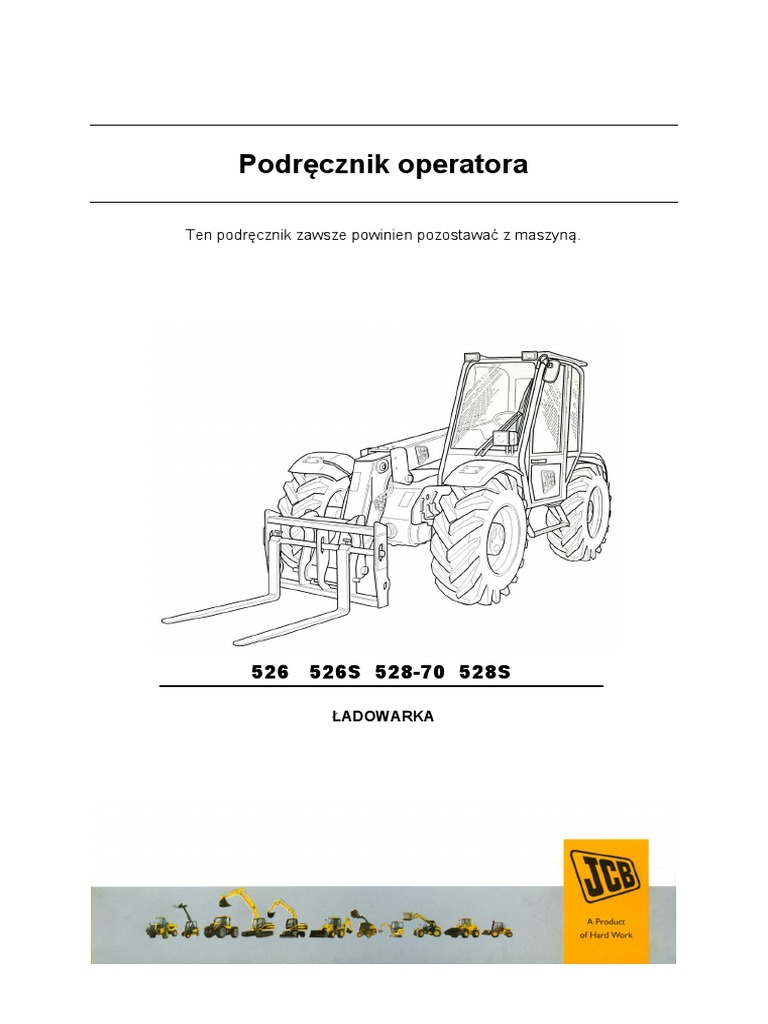 Podręcznik operatora

Ten podręcznik zawsze powinien pozostawać z maszyną.

526 526S 528-70 528S

ŁADOWARKA

JCB

A Product
of Hard Work